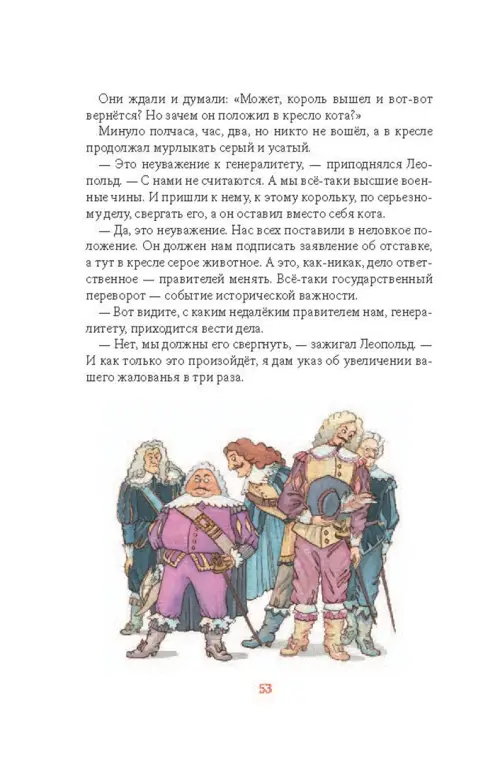 Они ждали и думали: «Может, король вышел и вот-вот вернётся? Но зачем он положил в кресло кота?»

Минуло полчаса, час, два, но никто не вошёл, а в кресле продолжал мурлыкать серый и усатый.

— Это неуважение к генералитету, — приподнялся Леопольд. — С нами не считаются. А мы всё-таки высшие военные чины. И пришли к нему, к этому корольку, по серьезному делу, свергать его, а он оставил вместо себя кота.

— Да, это неуважение. Нас всех поставили в неловкое положение. Он должен нам подписать заявление об отставке, а тут в кресле серое животное. А это, как-никак, дело ответственное — правителей менять. Всё-таки государственный переворот — событие исторической важности.

— Вот видите, с каким недалёким правителем нам, генералитету, приходится вести дела.

— Нет, мы должны его свергнуть, — зажигал Леопольд. — И как только это произойдёт, я дам указ об увеличении вашего жалованья в три раза.

53